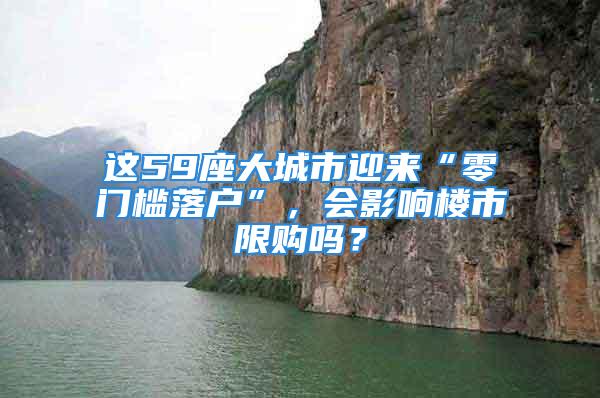 这59座大城市迎来“零门槛落户”，会影响楼市限购吗？